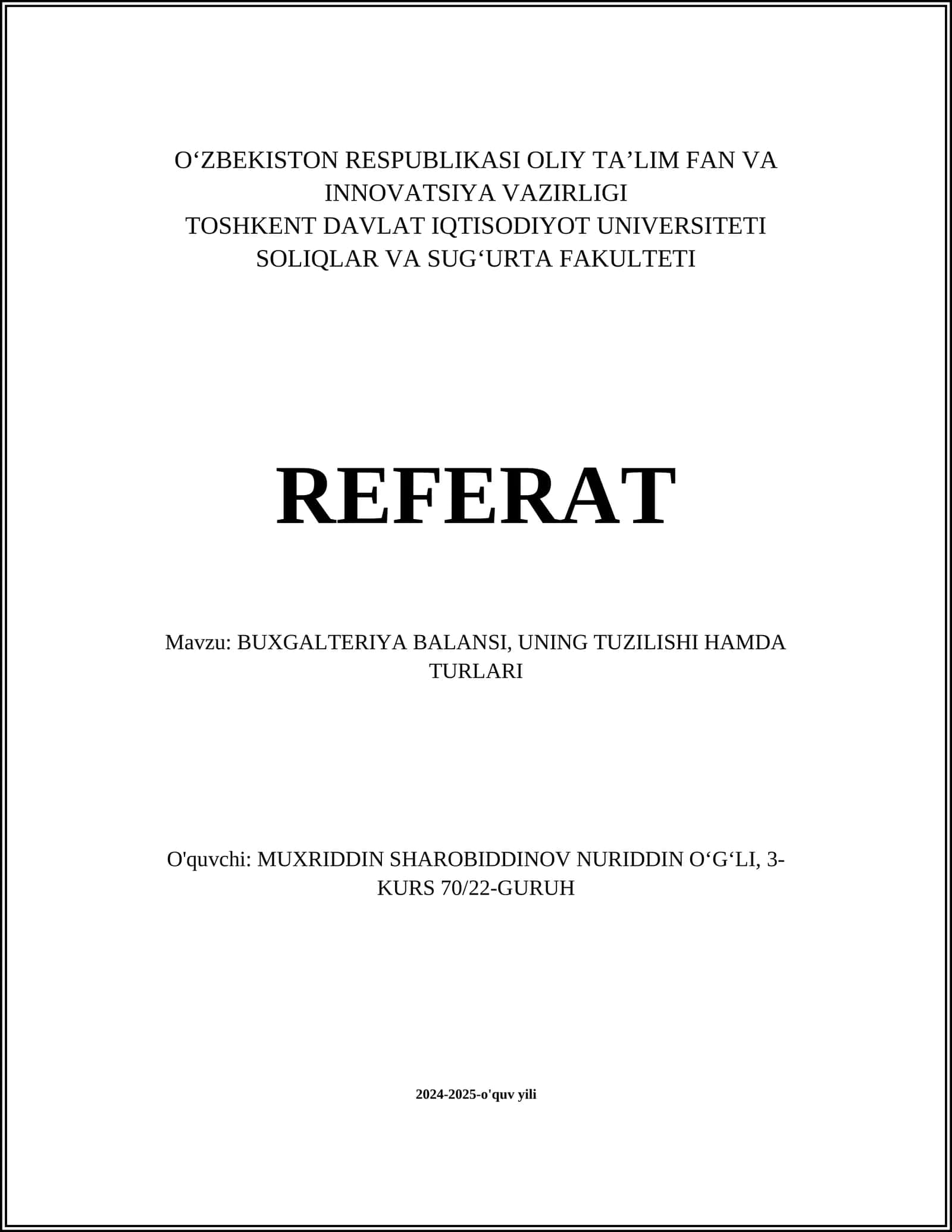 O‘ZBEKISTON RESPUBLIKASI OLIY TA’LIM FAN VA INNOVATSIYA VAZIRLIGI
TOSHKENT DAVLAT IQTISODIYOT UNIVERSITETI
SOLIQLAR VA SUG‘URTA FAKULTETI

REFERAT

Mavzu: BUXGALTERIYA BALANSI, UNING TUZILISHI HAMDA TURLARI

O'quvchi: MUXRIDDIN SHAROBIDDINOV NURIDDIN O‘G‘LI, 3-KURS 70/22-GURUH

2024-2025-o'quv yili